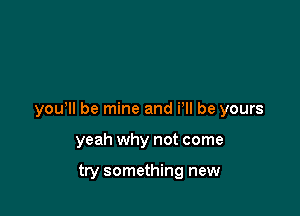 you’ll be mine and i’ll be yours

yeah why not come

try something new